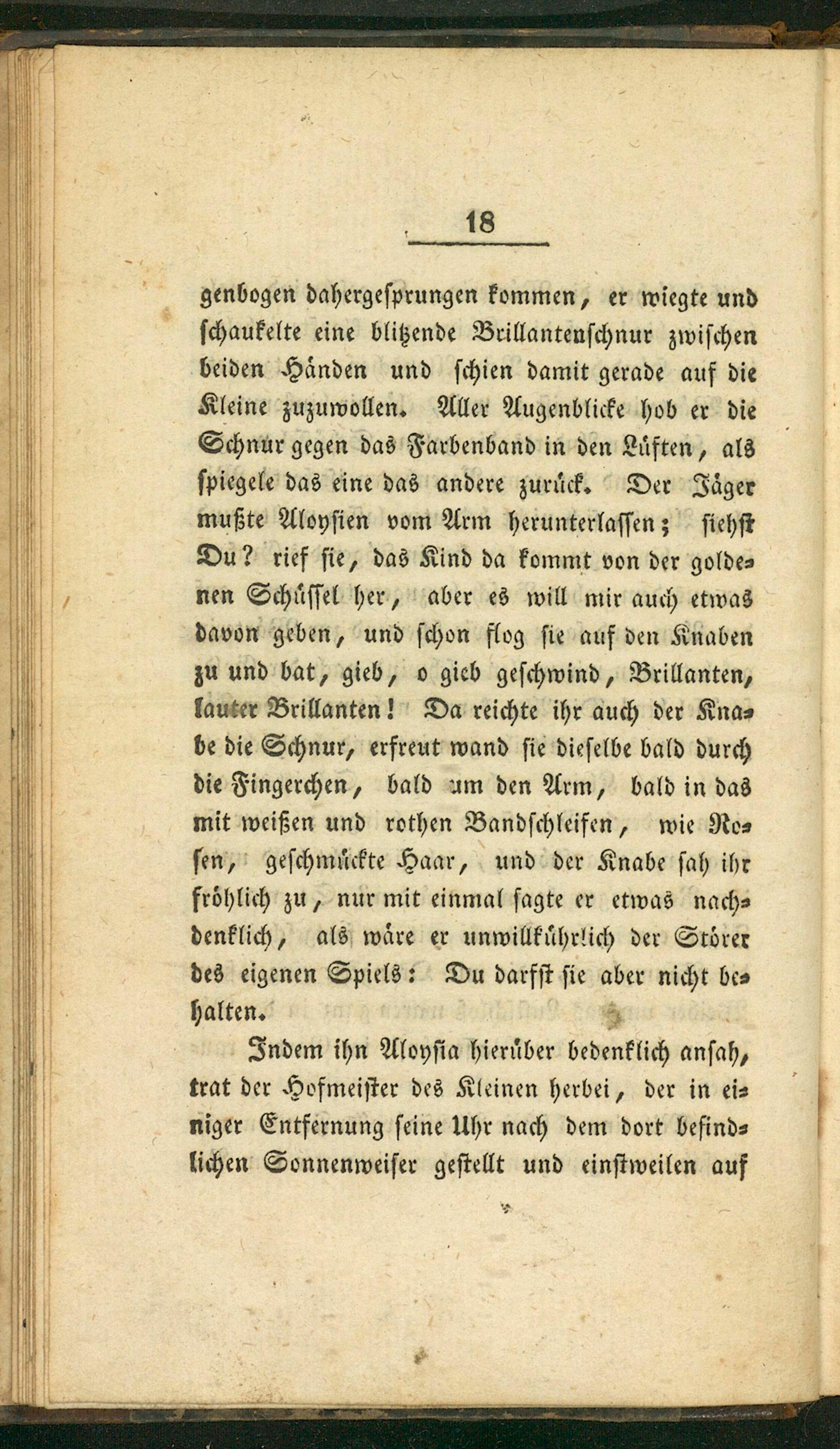 18

genbogen dahergesprungen kommen, er wiegte und schaukelte eine blitzende Brillantenschnur zwischen beiden Händen und schien damit gerade auf die Kleine zuzuwollen. Aller Augenblicke hob er die Schnur gegen das Farbenband in den Lüften, als spiegele das eine das andere zurück. Der Jäger mußte Aloysien vom Arm herunterlassen; siehst Du? rief sie, das Kind da kommt von der goldenen Schüssel her, aber es will mir auch etwas davon geben, und schon flog sie auf den Knaben zu und bat, gieb, o gieb geschwind, Brillanten, lauter Brillanten! Da reichte ihr auch der Knabe die Schnur, erfreut wand sie dieselbe bald durch die Fingerchen, bald um den Arm, bald in das mit weißen und rothen Bandschleifen, wie Rosen, geschmückte Haar, und der Knabe sah ihr fröhlich zu, nur mit einmal sagte er etwas nachdenklich, als wäre er unwillkührlich der Störer des eigenen Spiels: Du darfst sie aber nicht behalten.

Indem ihn Aloysia hierüber bedenklich ansah, trat der Hofmeister des Kleinen herbei, der in einiger Entfernung seine Uhr nach dem dort befindlichen Sonnenweiser gestellt und einstweilen auf